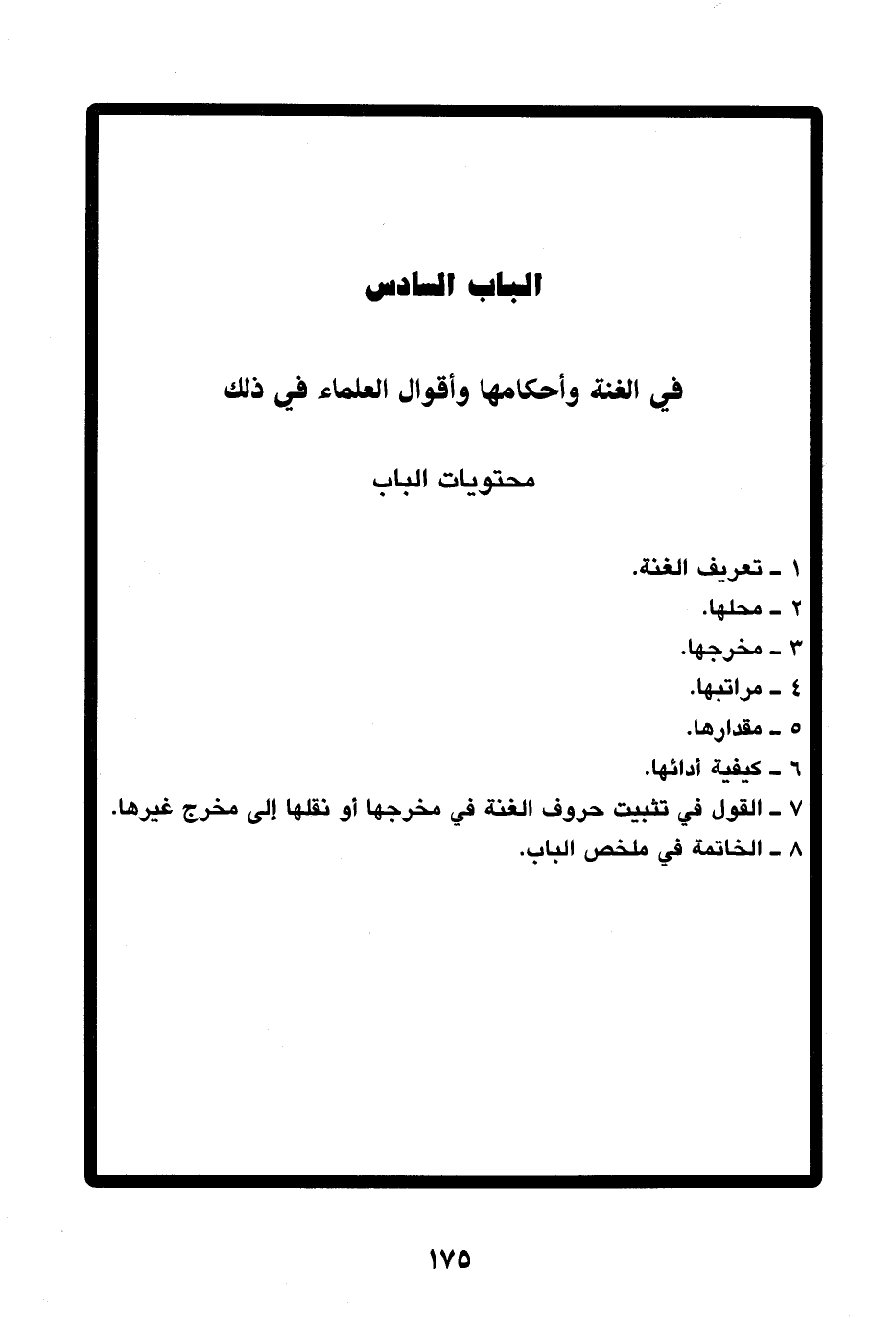 الباب السادس

في الغنة وأحكامها وأقوال العلماء في ذلك

محتويات الباب

١ ـ تعريف الغنة.
٢ ـ محلها.
٣ ـ مخرجها.
٤ ـ مراتبها.
٥ ـ مقدارها.
٦ ـ كيفية أدائها.
٧ ـ القول في تثبيت حروف الغنة في مخرجها أو نقلها إلى مخرج غيرها.
٨ ـ الخاتمة في ملخص الباب.

١٧٥